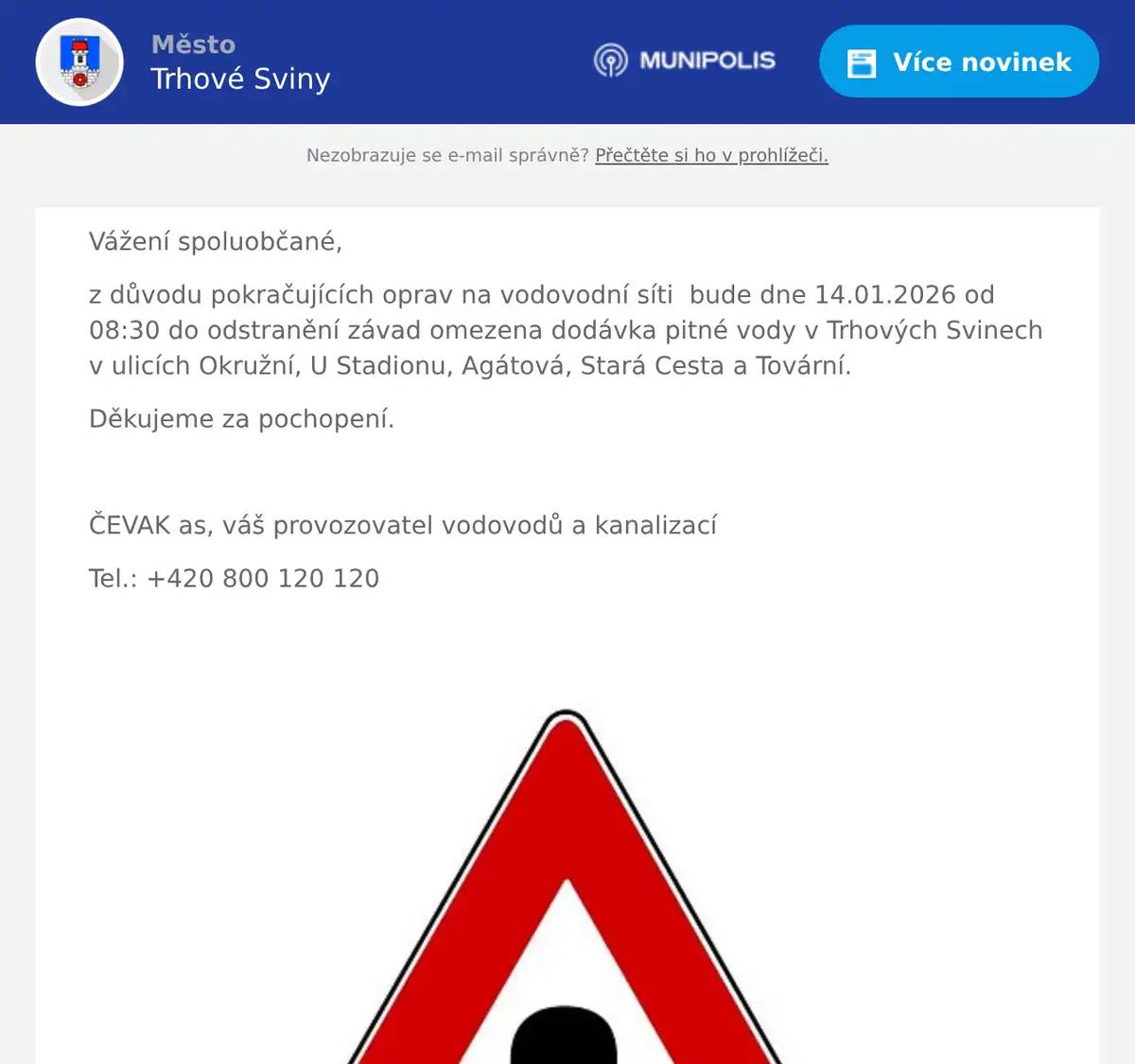 Město
Trhové Sviny

MUNIPOLIS

Více novinek

Nezobrazuje se e-mail správně? Přečtěte si ho v prohlížeči.

Vážení spoluobčané,

z důvodu pokračujících oprav na vodovodní síti bude dne 14.01.2026 od 08:30 do odstranění závad omezena dodávka pitné vody v Trhových Svinech v ulicích Okružní, U Stadionu, Agátová, Stará Cesta a Tovární.

Děkujeme za pochopení.

ČEVAK as, váš provozovatel vodovodů a kanalizací

Tel.: +420 800 120 120